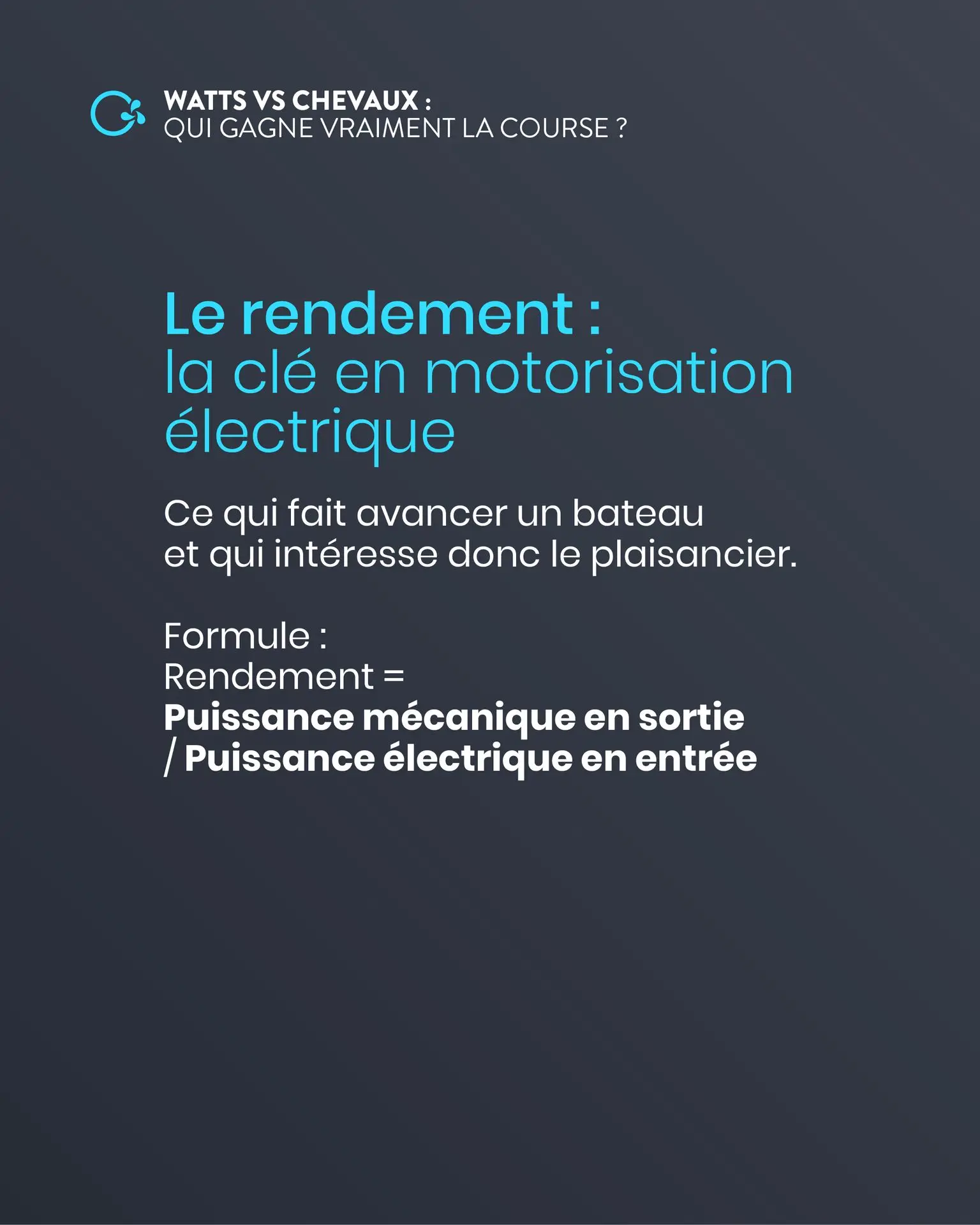 WATTS VS CHEVAUX :
QUI GAGNE VRAIMENT LA COURSE ?

Le rendement :
la clé en motorisation électrique

Ce qui fait avancer un bateau et qui intéresse donc le plaisancier.

Formule :
Rendement =
Puissance mécanique en sortie / Puissance électrique en entrée